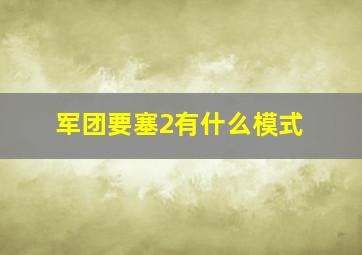 军团要塞2有什么模式